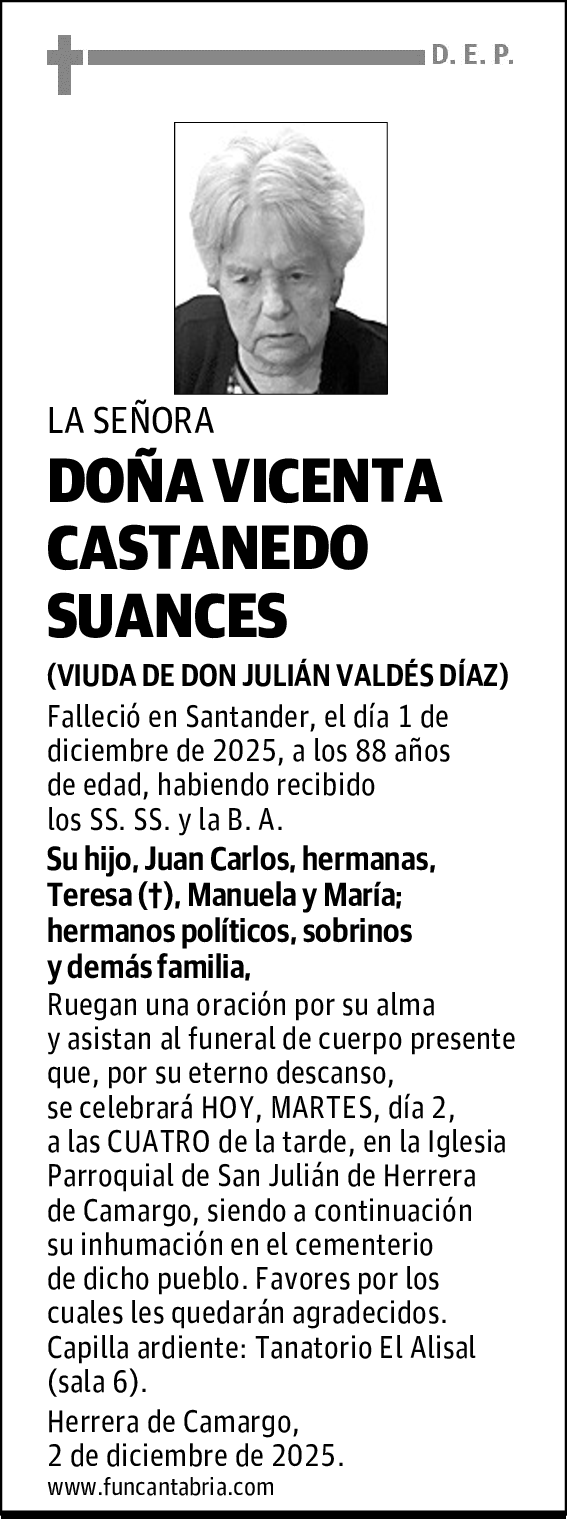 D. E. P.

LA SEÑORA

DOÑA VICENTA CASTANEDO SUANCES

(VIUDA DE DON JULIÁN VALDÉS DÍAZ)

Falleció en Santander, el día 1 de diciembre de 2025, a los 88 años de edad, habiendo recibido los SS. SS. y la B. A.

Su hijo, Juan Carlos, hermanas, Teresa (†), Manuela y María; hermanos políticos, sobrinos y demás familia,

Ruegan una oración por su alma y asistan al funeral de cuerpo presente que, por su eterno descanso, se celebrará HOY, MARTES, día 2, a las CUATRO de la tarde, en la Iglesia Parroquial de San Julián de Herrera de Camargo, siendo a continuación su inhumación en el cementerio de dicho pueblo. Favores por los cuales les quedarán agradecidos. Capilla ardiente: Tanatorio El Alisal (sala 6).

Herrera de Camargo, 2 de diciembre de 2025.

www.funcantabria.com